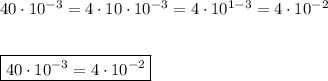 $40 \cdot 10^{-3} = 4 \cdot 10 \cdot 10^{-3} = 4 \cdot 10^{1-3} = 4 \cdot 10^{-2}$

$\boxed{40 \cdot 10^{-3} = 4 \cdot 10^{-2}}$